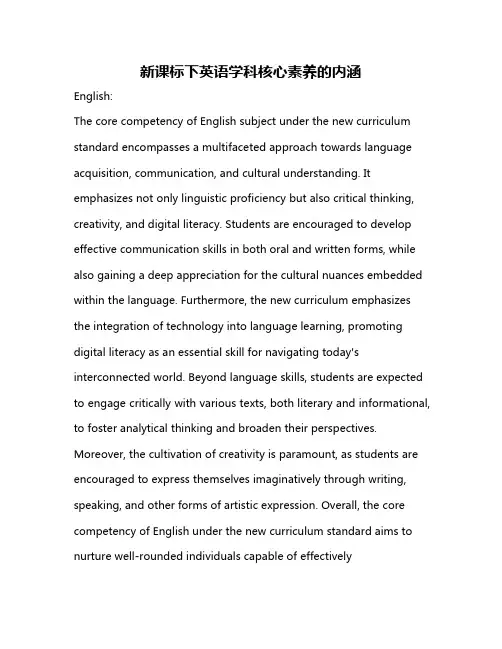 新课标下英语学科核心素养的内涵

English:

The core competency of English subject under the new curriculum standard encompasses a multifaceted approach towards language acquisition, communication, and cultural understanding. It emphasizes not only linguistic proficiency but also critical thinking, creativity, and digital literacy. Students are encouraged to develop effective communication skills in both oral and written forms, while also gaining a deep appreciation for the cultural nuances embedded within the language. Furthermore, the new curriculum emphasizes the integration of technology into language learning, promoting digital literacy as an essential skill for navigating today's interconnected world. Beyond language skills, students are expected to engage critically with various texts, both literary and informational, to foster analytical thinking and broaden their perspectives. Moreover, the cultivation of creativity is paramount, as students are encouraged to express themselves imaginatively through writing, speaking, and other forms of artistic expression. Overall, the core competency of English under the new curriculum standard aims to nurture well-rounded individuals capable of effectively